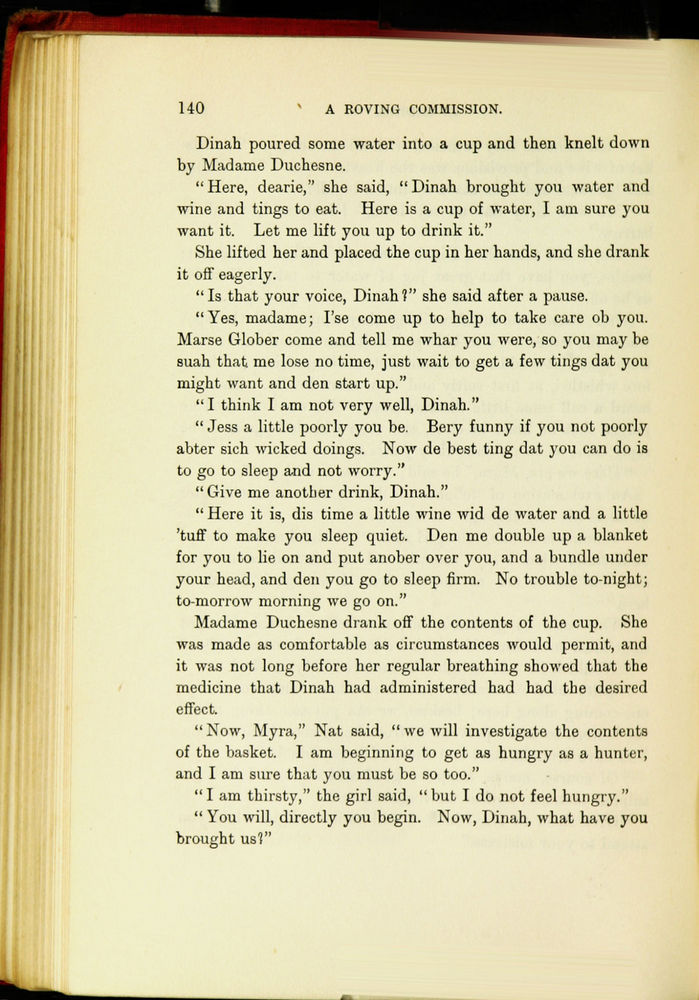 140 A ROVING COMMISSION.

Dinah poured some water into a cup and then knelt down by Madame Duchesne.

"Here, dearie," she said, "Dinah brought you water and wine and tings to eat. Here is a cup of water, I am sure you want it. Let me lift you up to drink it."

She lifted her and placed the cup in her hands, and she drank it off eagerly.

"Is that your voice, Dinah?" she said after a pause.

"Yes, madame; I'se come up to help to take care ob you. Marse Glober come and tell me whar you were, so you may be suah that me lose no time, just wait to get a few tings dat you might want and den start up."

"I think I am not very well, Dinah."

"Jess a little poorly you be. Bery funny if you not poorly abter sich wicked doings. Now de best ting dat you can do is to go to sleep and not worry."

"Give me another drink, Dinah."

"Here it is, dis time a little wine wid de water and a little 'tuff to make you sleep quiet. Den me double up a blanket for you to lie on and put anober over you, and a bundle under your head, and den you go to sleep firm. No trouble to-night; to-morrow morning we go on."

Madame Duchesne drank off the contents of the cup. She was made as comfortable as circumstances would permit, and it was not long before her regular breathing showed that the medicine that Dinah had administered had had the desired effect.

"Now, Myra," Nat said, "we will investigate the contents of the basket. I am beginning to get as hungry as a hunter, and I am sure that you must be so too."

"I am thirsty," the girl said, "but I do not feel hungry."

"You will, directly you begin. Now, Dinah, what have you brought us?"